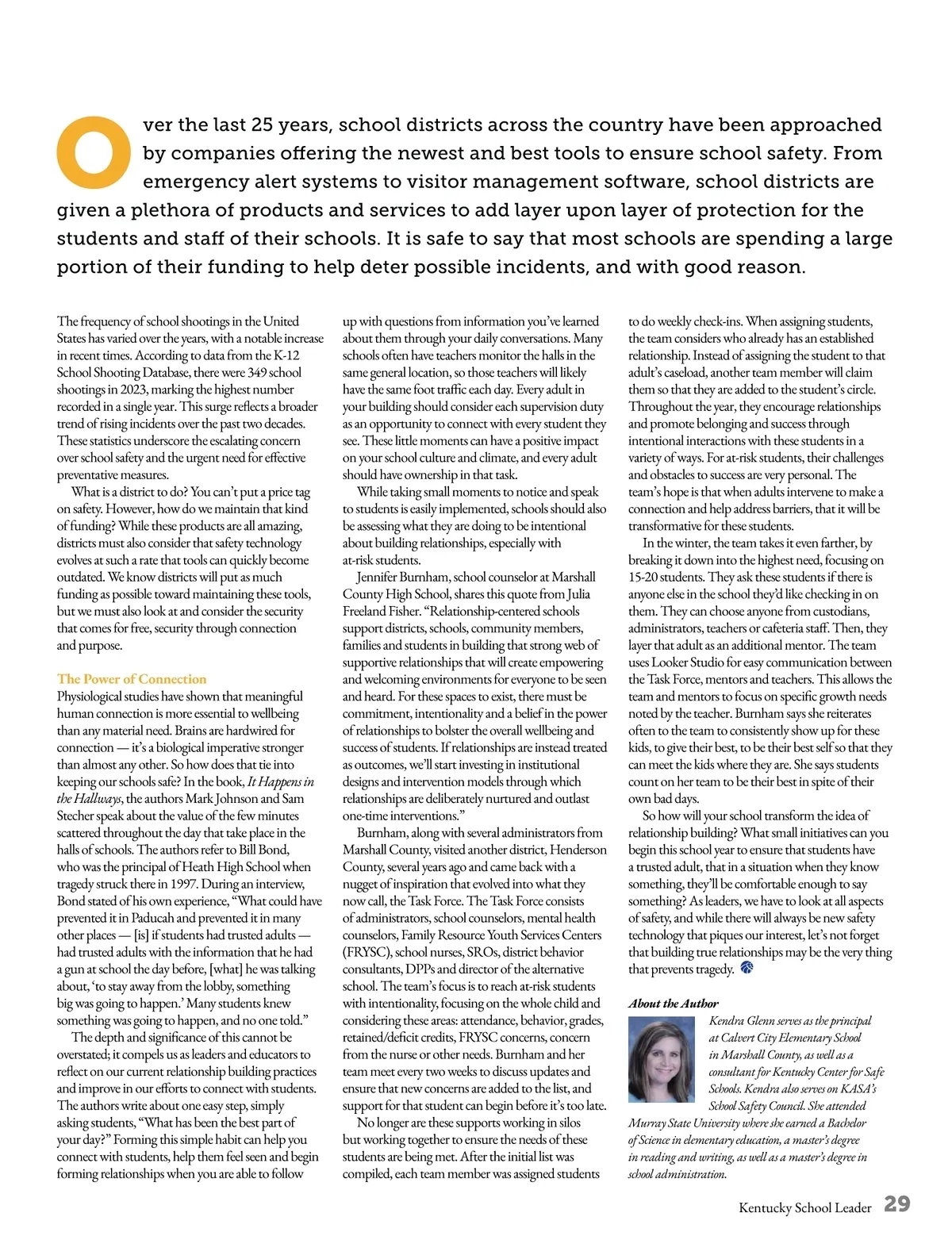 Over the last 25 years, school districts across the country have been approached by companies offering the newest and best tools to ensure school safety. From emergency alert systems to visitor management software, school districts are given a plethora of products and services to add layer upon layer of protection for the students and staff of their schools. It is safe to say that most schools are spending a large portion of their funding to help deter possible incidents, and with good reason.

The frequency of school shootings in the United States has varied over the years, with a notable increase in recent times. According to data from the K-12 School Shooting Database, there were 349 school shootings in 2023, marking the highest number recorded in a single year. This surge reflects a broader trend of rising incidents over the past two decades. These statistics underscore the escalating concern over school safety and the urgent need for effective preventative measures.

What is a district to do? You can't put a price tag on safety. However, how do we maintain that kind of funding? While these products are all amazing, districts must also consider that safety technology evolves at such a rate that tools can quickly become outdated. We know districts will put as much funding as possible toward maintaining these tools, but we must also look at and consider the security that comes for free, security through connection and purpose.

The Power of Connection

Physiological studies have shown that meaningful human connection is more essential to wellbeing than any material need. Brains are hardwired for connection — it's a biological imperative stronger than almost any other. So how does that tie into keeping our schools safe? In the book, It Happens in the Hallways, the authors Mark Johnson and Sam Stecher speak about the value of the few minutes scattered throughout the day that take place in the halls of schools. The authors refer to Bill Bond, who was the principal of Heath High School when tragedy struck there in 1997. During an interview, Bond stated of his own experience, "What could have prevented it in Paducah and prevented it in many other places — [is] if students had trusted adults — had trusted adults with the information that he had a gun at school the day before, [what] he was talking about, 'to stay away from the lobby, something big was going to happen.' Many students knew something was going to happen, and no one told."

The depth and significance of this cannot be overstated; it compels us as leaders and educators to reflect on our current relationship building practices and improve in our efforts to connect with students. The authors write about one easy step, simply asking students, "What has been the best part of your day?" Forming this simple habit can help you connect with students, help them feel seen and begin forming relationships when you are able to follow up with questions from information you've learned about them through your daily conversations. Many schools often have teachers monitor the halls in the same general location, so those teachers will likely have the same foot traffic each day. Every adult in your building should consider each supervision duty as an opportunity to connect with every student they see. These little moments can have a positive impact on your school culture and climate, and every adult should have ownership in that task.

While taking small moments to notice and speak to students is easily implemented, schools should also be assessing what they are doing to be intentional about building relationships, especially with at-risk students.

Jennifer Burnham, school counselor at Marshall County High School, shares this quote from Julia Freeland Fisher. "Relationship-centered schools support districts, schools, community members, families and students in building that strong web of supportive relationships that will create empowering and welcoming environments for everyone to be seen and heard. For these spaces to exist, there must be commitment, intentionality and a belief in the power of relationships to bolster the overall wellbeing and success of students. If relationships are instead treated as outcomes, we'll start investing in institutional designs and intervention models through which relationships are deliberately nurtured and outlast one-time interventions."

Burnham, along with several administrators from Marshall County, visited another district, Henderson County, several years ago and came back with a nugget of inspiration that evolved into what they now call, the Task Force. The Task Force consists of administrators, school counselors, mental health counselors, Family Resource Youth Services Centers (FRYSC), school nurses, SROs, district behavior consultants, DPPs and director of the alternative school. The team's focus is to reach at-risk students with intentionality, focusing on the whole child and considering these areas: attendance, behavior, grades, retained/deficit credits, FRYSC concerns, concern from the nurse or other needs. Burnham and her team meet every two weeks to discuss updates and ensure that new concerns are added to the list, and support for that student can begin before it's too late.

No longer are these supports working in silos but working together to ensure the needs of these students are being met. After the initial list was compiled, each team member was assigned students to do weekly check-ins. When assigning students, the team considers who already has an established relationship. Instead of assigning the student to that adult's caseload, another team member will claim them so that they are added to the student's circle. Throughout the year, they encourage relationships and promote belonging and success through intentional interactions with these students in a variety of ways. For at-risk students, their challenges and obstacles to success are very personal. The team's hope is that when adults intervene to make a connection and help address barriers, that it will be transformative for these students.

In the winter, the team takes it even farther, by breaking it down into the highest need, focusing on 15-20 students. They ask these students if there is anyone else in the school they'd like checking in on them. They can choose anyone from custodians, administrators, teachers or cafeteria staff. Then, they layer that adult as an additional mentor. The team uses Looker Studio for easy communication between the Task Force, mentors and teachers. This allows the team and mentors to focus on specific growth needs noted by the teacher. Burnham says she reiterates often to the team to consistently show up for these kids, to give their best, to be their best self so that they can meet the kids where they are. She says students count on her team to be their best in spite of their own bad days.

So how will your school transform the idea of relationship building? What small initiatives can you begin this school year to ensure that students have a trusted adult, that in a situation when they know something, they'll be comfortable enough to say something? As leaders, we have to look at all aspects of safety, and while there will always be new safety technology that piques our interest, let's not forget that building true relationships may be the very thing that prevents tragedy.

About the Author

Kendra Glenn serves as the principal at Calvert City Elementary School in Marshall County, as well as a consultant for Kentucky Center for Safe Schools. Kendra also serves on KASA's School Safety Council. She attended Murray State University where she earned a Bachelor of Science in elementary education, a master's degree in reading and writing, as well as a master's degree in school administration.

Kentucky School Leader 29